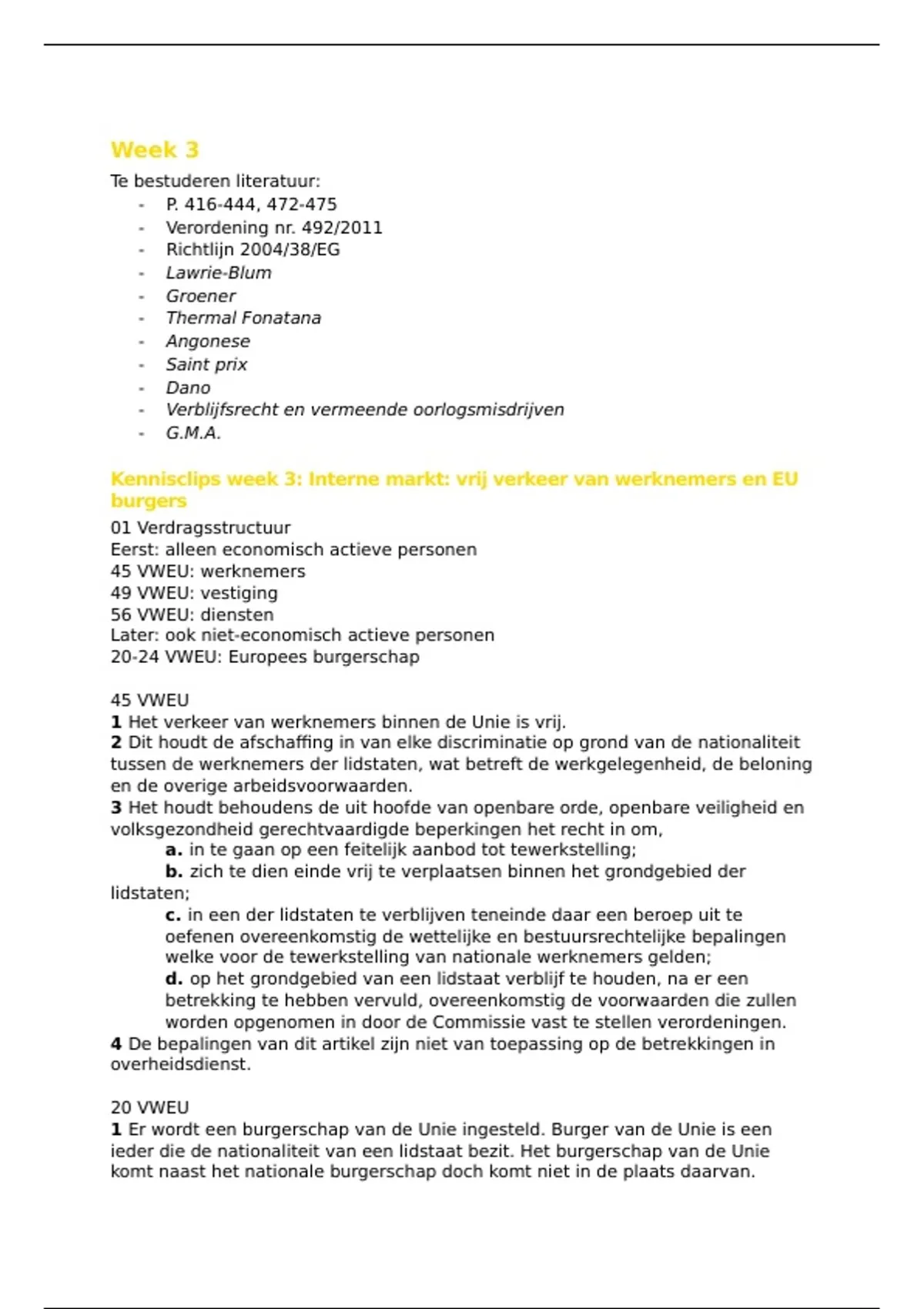 Week 3

Te bestuderen literatuur:
- P. 416-444, 472-475
- Verordening nr. 492/2011
- Richtlijn 2004/38/EG
- Lawrie-Blum
- Groener
- Thermal Fonatana
- Angonese
- Saint prix
- Dano
- Verblijfsrecht en vermeende oorlogsmisdrijven
- G.M.A.

Kennisclips week 3: Interne markt: vrij verkeer van werknemers en EU burgers

01 Verdragsstructuur
Eerst: alleen economisch actieve personen
45 VWEU: werknemers
49 VWEU: vestiging
56 VWEU: diensten
Later: ook niet-economisch actieve personen
20-24 VWEU: Europees burgerschap

45 VWEU
1 Het verkeer van werknemers binnen de Unie is vrij.
2 Dit houdt de afschaffing in van elke discriminatie op grond van de nationaliteit tussen de werknemers der lidstaten, wat betreft de werkgelegenheid, de beloning en de overige arbeidsvoorwaarden.
3 Het houdt behoudens de uit hoofde van openbare orde, openbare veiligheid en volksgezondheid gerechtvaardigde beperkingen het recht in om,
a. in te gaan op een feitelijk aanbod tot tewerkstelling;
b. zich te dien einde vrij te verplaatsen binnen het grondgebied der lidstaten;
c. in een der lidstaten te verblijven teneinde daar een beroep uit te oefenen overeenkomstig de wettelijke en bestuursrechtelijke bepalingen welke voor de tewerkstelling van nationale werknemers gelden;
d. op het grondgebied van een lidstaat verblijf te houden, na er een betrekking te hebben vervuld, overeenkomstig de voorwaarden die zullen worden opgenomen in door de Commissie vast te stellen verordeningen.
4 De bepalingen van dit artikel zijn niet van toepassing op de betrekkingen in overheidsdienst.

20 VWEU
1 Er wordt een burgerschap van de Unie ingesteld. Burger van de Unie is een ieder die de nationaliteit van een lidstaat bezit. Het burgerschap van de Unie komt naast het nationale burgerschap doch komt niet in de plaats daarvan.